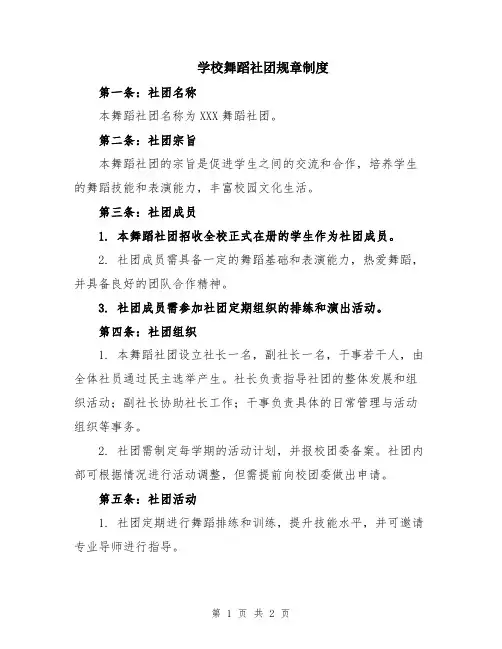 学校舞蹈社团规章制度

第一条：社团名称

本舞蹈社团名称为 XXX 舞蹈社团。

第二条：社团宗旨

本舞蹈社团的宗旨是促进学生之间的交流和合作，培养学生的舞蹈技能和表演能力，丰富校园文化生活。

第三条：社团成员

1. 本舞蹈社团招收全校正式在册的学生作为社团成员。

2. 社团成员需具备一定的舞蹈基础和表演能力，热爱舞蹈，并具备良好的团队合作精神。

3. 社团成员需参加社团定期组织的排练和演出活动。

第四条：社团组织

1. 本舞蹈社团设立社长一名，副社长一名，干事若干人，由全体社员通过民主选举产生。社长负责指导社团的整体发展和组织活动；副社长协助社长工作；干事负责具体的日常管理与活动组织等事务。

2. 社团需制定每学期的活动计划，并报校团委备案。社团内部可根据情况进行活动调整，但需提前向校团委做出申请。

第五条：社团活动

1. 社团定期进行舞蹈排练和训练，提升技能水平，并可邀请专业导师进行指导。

第 1 页 共 2 页